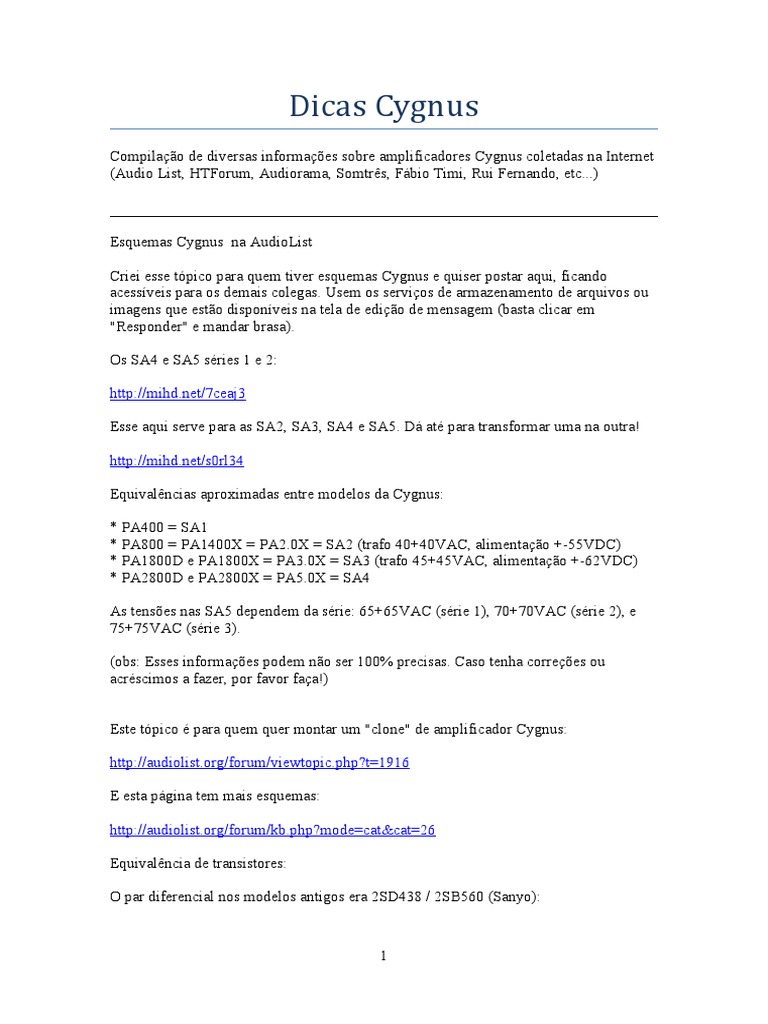 Dicas Cygnus

Compilação de diversas informações sobre amplificadores Cygnus coletadas na Internet (Audio List, HTForum, Audiorama, Somtrês, Fábio Timi, Rui Fernando, etc...)

Esquemas Cygnus na AudioList

Criei esse tópico para quem tiver esquemas Cygnus e quiser postar aqui, ficando acessíveis para os demais colegas. Usem os serviços de armazenamento de arquivos ou imagens que estão disponíveis na tela de edição de mensagem (basta clicar em "Responder" e mandar brasa).

Os SA4 e SA5 séries 1 e 2:

http://mihd.net/7ceaj3

Esse aqui serve para as SA2, SA3, SA4 e SA5. Dá até para transformar uma na outra!

http://mihd.net/s0rl34

Equivalências aproximadas entre modelos da Cygnus:

* PA400 = SA1
* PA800 = PA1400X = PA2.0X = SA2 (trafo 40+40VAC, alimentação +-55VDC)
* PA1800D e PA1800X = PA3.0X = SA3 (trafo 45+45VAC, alimentação +-62VDC)
* PA2800D e PA2800X = PA5.0X = SA4

As tensões nas SA5 dependem da série: 65+65VAC (série 1), 70+70VAC (série 2), e 75+75VAC (série 3).

(obs: Esses informações podem não ser 100% precisas. Caso tenha correções ou acréscimos a fazer, por favor faça!)

Este tópico é para quem quer montar um "clone" de amplificador Cygnus:

http://audiolist.org/forum/viewtopic.php?t=1916

E esta página tem mais esquemas:

http://audiolist.org/forum/kb.php?mode=cat&cat=26

Equivalência de transistores:

O par diferencial nos modelos antigos era 2SD438 / 2SB560 (Sanyo):

1